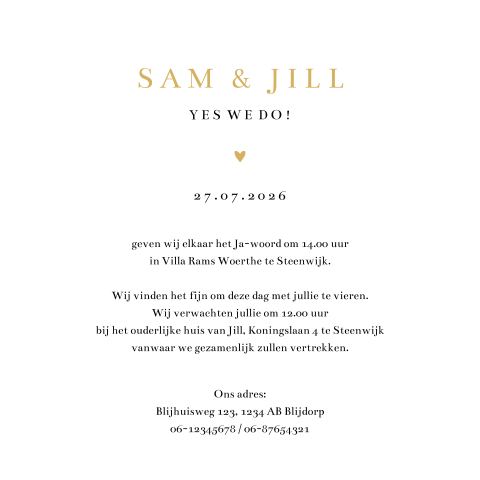 SAM & JILL

YES WE DO!

27.07.2026

geven wij elkaar het Ja-woord om 14.00 uur
in Villa Rams Woerthe te Steenwijk.

Wij vinden het fijn om deze dag met jullie te vieren.
Wij verwachten jullie om 12.00 uur
bij het ouderlijke huis van Jill, Koningslaan 4 te Steenwijk
vanwaar we gezamenlijk zullen vertrekken.

Ons adres:
Blijhuisweg 123, 1234 AB Blijdorp
06-12345678 / 06-87654321